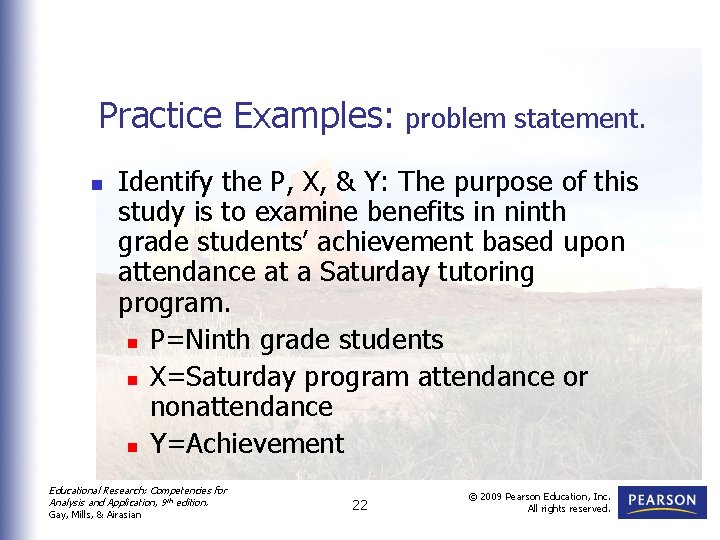 Practice Examples: problem statement.

Identify the P, X, & Y: The purpose of this study is to examine benefits in ninth grade students' achievement based upon attendance at a Saturday tutoring program.

P=Ninth grade students
X=Saturday program attendance or nonattendance
Y=Achievement

Educational Research: Competencies for Analysis and Application, 9th edition.
Gay, Mills, & Airasian

22

© 2009 Pearson Education, Inc.
All rights reserved.

PEARSON